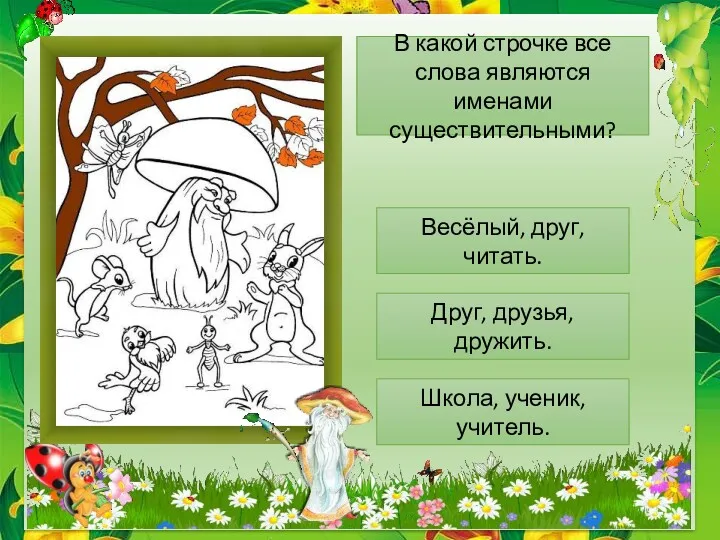 В какой строчке все слова являются именами существительными?

Весёлый, друг, читать.

Друг, друзья, дружить.

Школа, ученик, учитель.